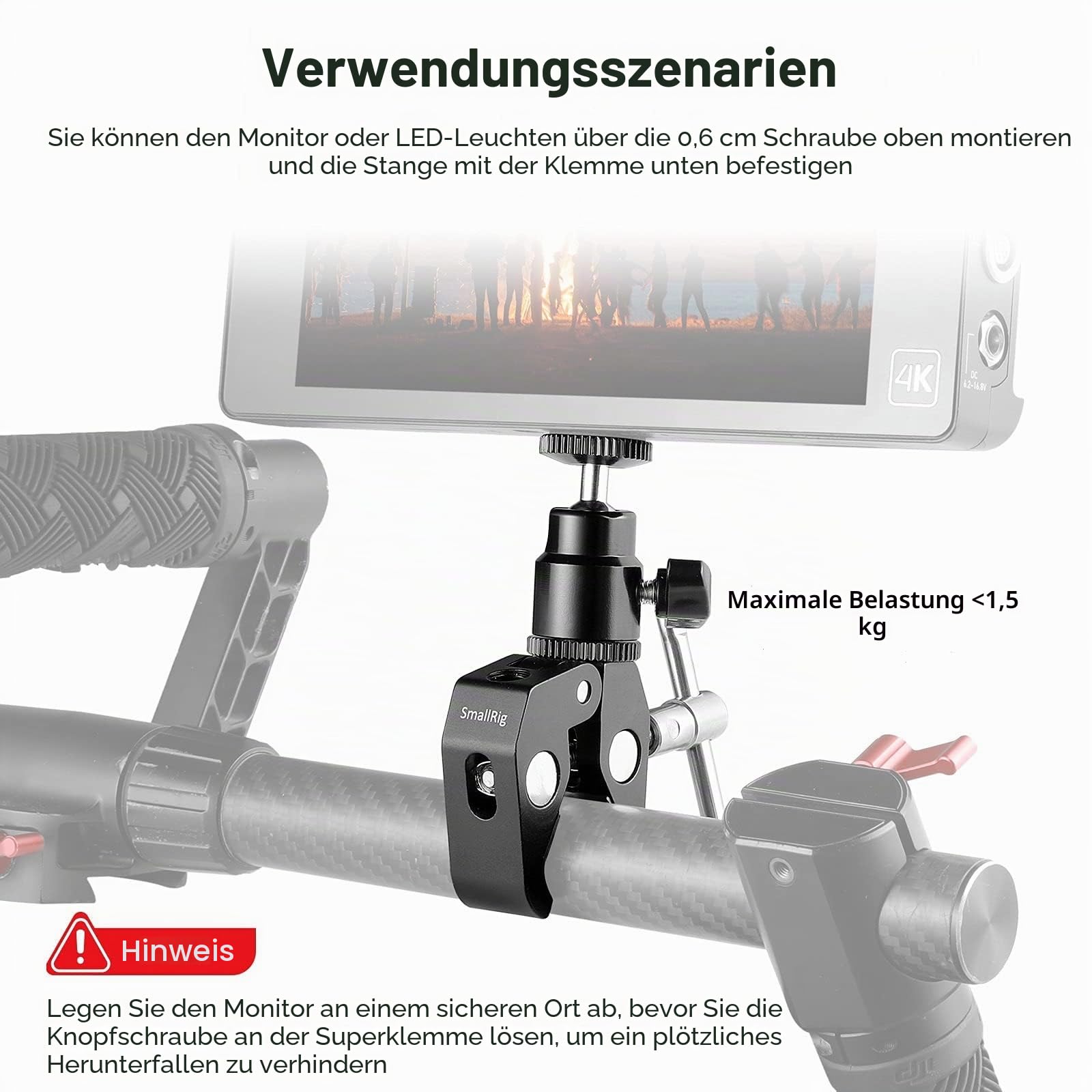 Verwendungsszenarien

Sie können den Monitor oder LED-Leuchten über die 0,6 cm Schraube oben montieren und die Stange mit der Klemme unten befestigen

4K

DC 6.2-16.8V

Maximale Belastung <1,5 kg

SmallRig

Hinweis

Legen Sie den Monitor an einem sicheren Ort ab, bevor Sie die Knopfschraube an der Superklemme lösen, um ein plötzliches Herunterfallen zu verhindern